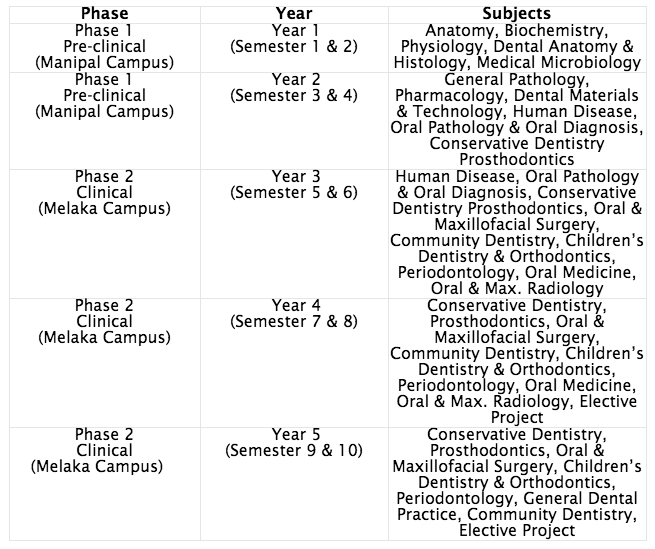 | Phase | Year | Subjects |
|---|---|---|
| Phase 1 Pre-clinical (Manipal Campus) | Year 1 (Semester 1 & 2) | Anatomy, Biochemistry, Physiology, Dental Anatomy & Histology, Medical Microbiology |
| Phase 1 Pre-clinical (Manipal Campus) | Year 2 (Semester 3 & 4) | General Pathology, Pharmacology, Dental Materials & Technology, Human Disease, Oral Pathology & Oral Diagnosis, Conservative Dentistry Prosthodontics |
| Phase 2 Clinical (Melaka Campus) | Year 3 (Semester 5 & 6) | Human Disease, Oral Pathology & Oral Diagnosis, Conservative Dentistry Prosthodontics, Oral & Maxillofacial Surgery, Community Dentistry, Children's Dentistry & Orthodontics, Periodontology, Oral Medicine, Oral & Max. Radiology |
| Phase 2 Clinical (Melaka Campus) | Year 4 (Semester 7 & 8) | Conservative Dentistry, Prosthodontics, Oral & Maxillofacial Surgery, Community Dentistry, Children's Dentistry & Orthodontics, Periodontology, Oral Medicine, Oral & Max. Radiology, Elective Project |
| Phase 2 Clinical (Melaka Campus) | Year 5 (Semester 9 & 10) | Conservative Dentistry, Prosthodontics, Oral & Maxillofacial Surgery, Children's Dentistry & Orthodontics, Periodontology, General Dental Practice, Community Dentistry, Elective Project |